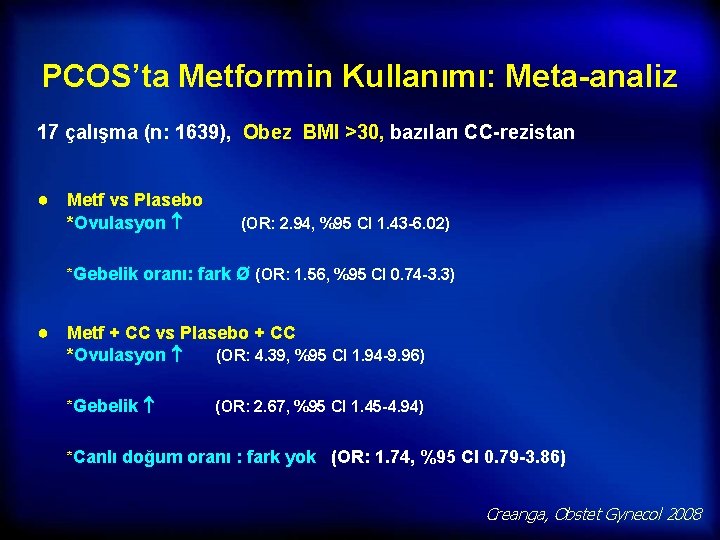 PCOS'ta Metformin Kullanımı: Meta-analiz

17 çalışma (n: 1639), Obez BMI >30, bazıları CC-rezistan

• Metf vs Plasebo
*Ovulasyon ↑ (OR: 2.94, %95 CI 1.43-6.02)

*Gebelik oranı: fark Ø (OR: 1.56, %95 CI 0.74-3.3)

• Metf + CC vs Plasebo + CC
*Ovulasyon ↑ (OR: 4.39, %95 CI 1.94-9.96)

*Gebelik ↑ (OR: 2.67, %95 CI 1.45-4.94)

*Canlı doğum oranı : fark yok (OR: 1.74, %95 CI 0.79-3.86)

Creanga, Obstet Gynecol 2008